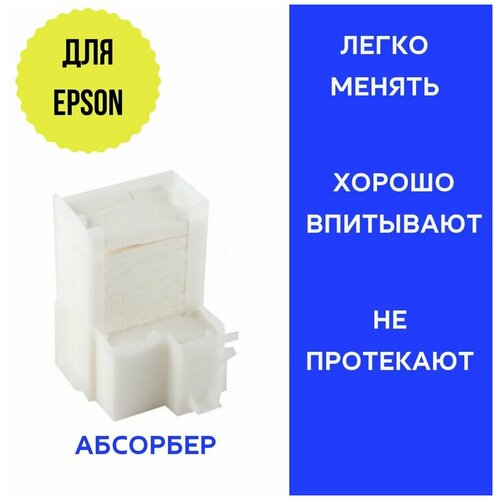 ДЛЯ EPSON

АБСОРБЕР

ЛЕГКО МЕНЯТЬ

ХОРОШО ВПИТЫВАЮТ

НЕ ПРОТЕКАЮТ